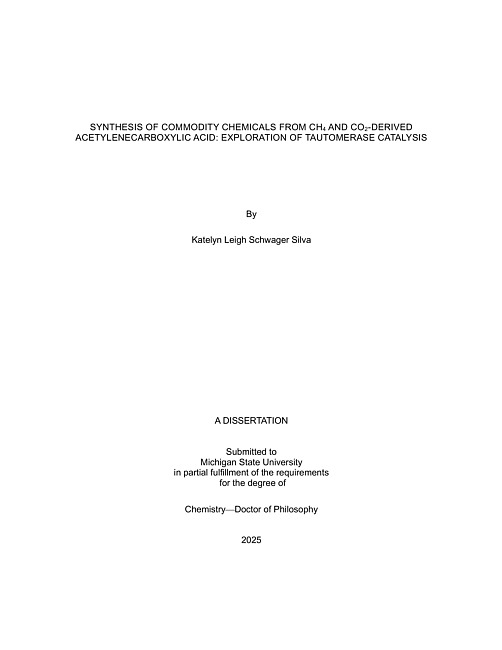 SYNTHESIS OF COMMODITY CHEMICALS FROM $CH_4$ AND $CO_2$-DERIVED ACETYLENECARBOXYLIC ACID: EXPLORATION OF TAUTOMERASE CATALYSIS

By

Katelyn Leigh Schwager Silva

A DISSERTATION

Submitted to
Michigan State University
in partial fulfillment of the requirements
for the degree of

Chemistry—Doctor of Philosophy

2025